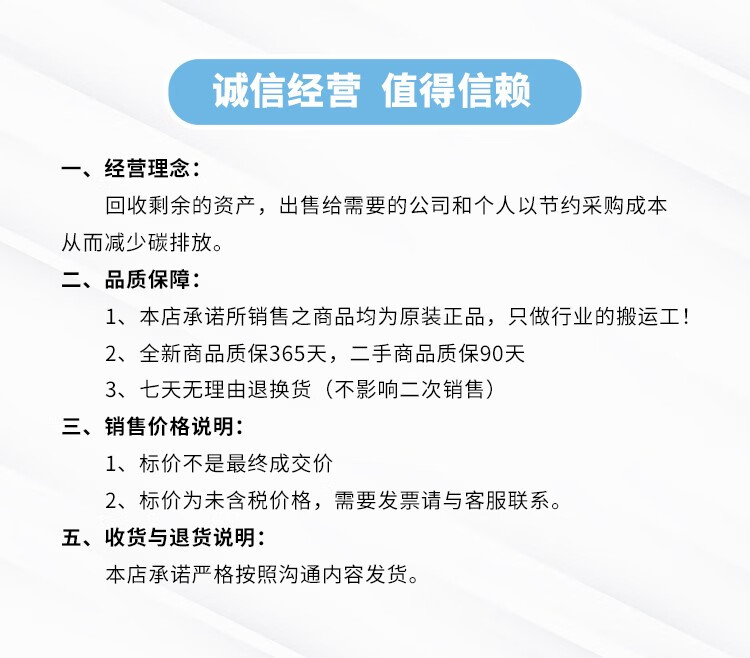 诚信经营 值得信赖

一、经营理念：

回收剩余的资产，出售给需要的公司和个人以节约采购成本从而减少碳排放。

二、品质保障：

1、本店承诺所销售之商品均为原装正品，只做行业的搬运工！

2、全新商品质保365天，二手商品质保90天

3、七天无理由退换货（不影响二次销售）

三、销售价格说明：

1、标价不是最终成交价

2、标价为未含税价格，需要发票请与客服联系。

五、收货与退货说明：

本店承诺严格按照沟通内容发货。